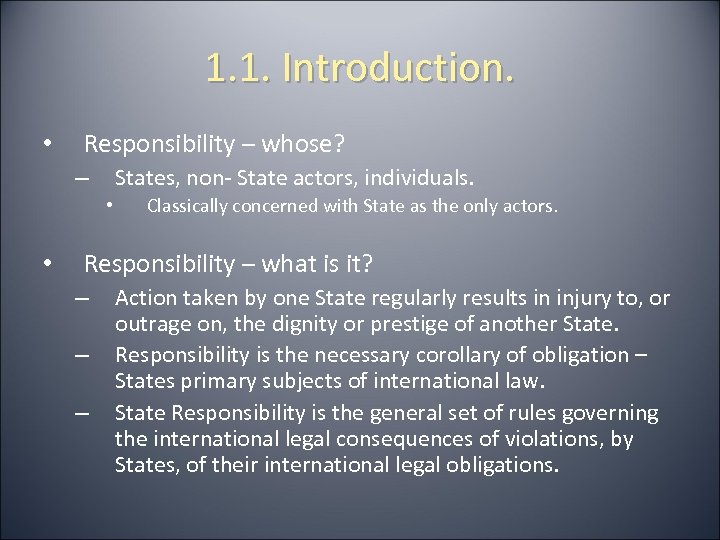 1.1. Introduction.

• Responsibility – whose?
– States, non- State actors, individuals.
• Classically concerned with State as the only actors.

• Responsibility – what is it?
– Action taken by one State regularly results in injury to, or outrage on, the dignity or prestige of another State.
– Responsibility is the necessary corollary of obligation – States primary subjects of international law.
– State Responsibility is the general set of rules governing the international legal consequences of violations, by States, of their international legal obligations.